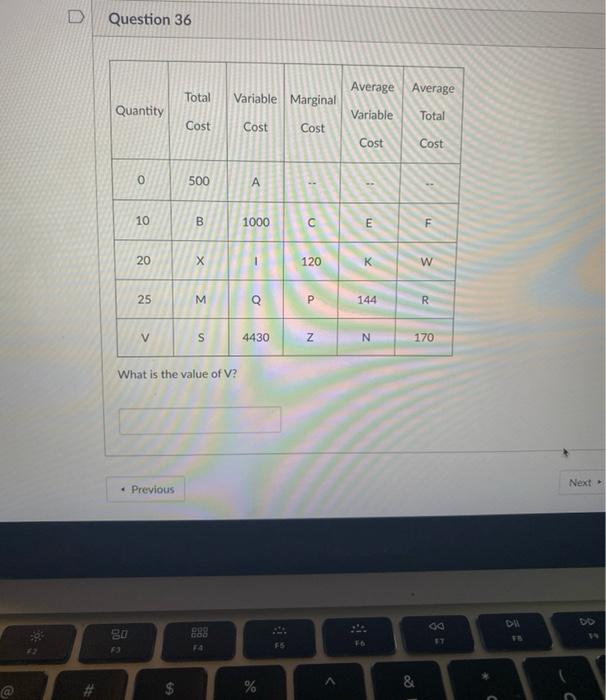 Question 36

| Quantity | Total Cost | Variable Cost | Marginal Cost | Average Variable Cost | Average Total Cost |
|---|---|---|---|---|---|
| 0 | 500 | A | -- | -- | -- |
| 10 | B | 1000 | C | E | F |
| 20 | X | I | 120 | K | W |
| 25 | M | Q | P | 144 | R |
| V | S | 4430 | Z | N | 170 |

What is the value of V?

◂ Previous

Next ▸

F2 F3 F4 F5 F6 F7 F8 F9

@ # $ % ^ & * (